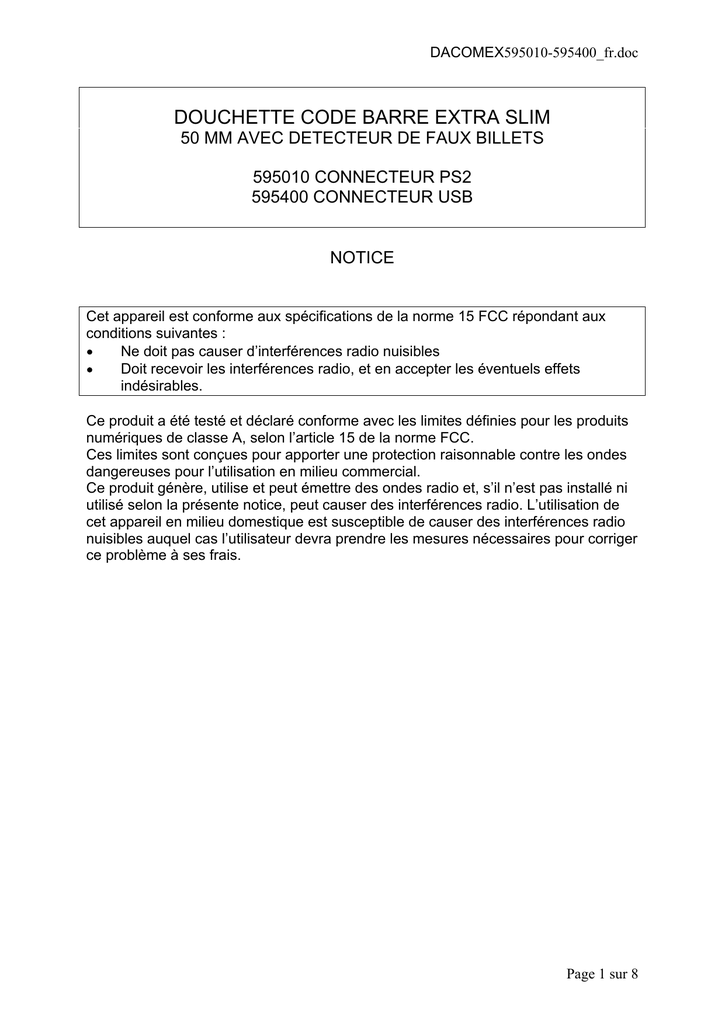 DACOMEX595010-595400_fr.doc

DOUCHETTE CODE BARRE EXTRA SLIM
50 MM AVEC DETECTEUR DE FAUX BILLETS

595010 CONNECTEUR PS2
595400 CONNECTEUR USB

NOTICE

Cet appareil est conforme aux spécifications de la norme 15 FCC répondant aux conditions suivantes :
• Ne doit pas causer d'interférences radio nuisibles
• Doit recevoir les interférences radio, et en accepter les éventuels effets indésirables.

Ce produit a été testé et déclaré conforme avec les limites définies pour les produits numériques de classe A, selon l'article 15 de la norme FCC.
Ces limites sont conçues pour apporter une protection raisonnable contre les ondes dangereuses pour l'utilisation en milieu commercial.
Ce produit génère, utilise et peut émettre des ondes radio et, s'il n'est pas installé ni utilisé selon la présente notice, peut causer des interférences radio. L'utilisation de cet appareil en milieu domestique est susceptible de causer des interférences radio nuisibles auquel cas l'utilisateur devra prendre les mesures nécessaires pour corriger ce problème à ses frais.

Page 1 sur 8